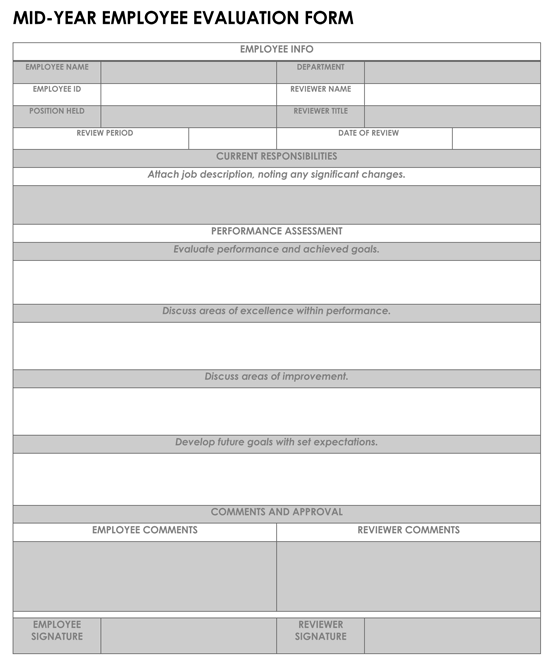 MID-YEAR EMPLOYEE EVALUATION FORM

EMPLOYEE INFO

| EMPLOYEE NAME | | DEPARTMENT | |
|---|---|---|---|
| EMPLOYEE ID | | REVIEWER NAME | |
| POSITION HELD | | REVIEWER TITLE | |
| REVIEW PERIOD | | DATE OF REVIEW | |

CURRENT RESPONSIBILITIES

Attach job description, noting any significant changes.

PERFORMANCE ASSESSMENT

Evaluate performance and achieved goals.

Discuss areas of excellence within performance.

Discuss areas of improvement.

Develop future goals with set expectations.

COMMENTS AND APPROVAL

| EMPLOYEE COMMENTS | REVIEWER COMMENTS |
|---|---|
| | |

| EMPLOYEE SIGNATURE | | REVIEWER SIGNATURE | |
|---|---|---|---|